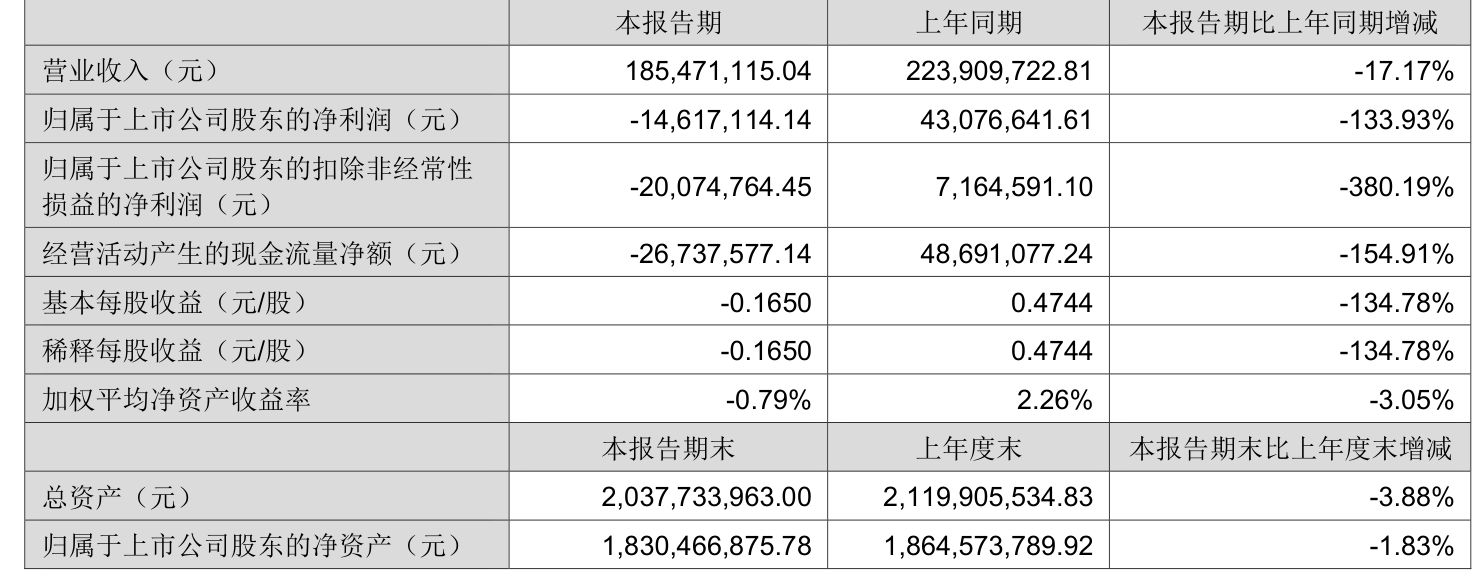 |  | 本报告期 | 上年同期 | 本报告期比上年同期增减 |
|---|---|---|---|
| 营业收入（元） | 185,471,115.04 | 223,909,722.81 | -17.17% |
| 归属于上市公司股东的净利润（元） | -14,617,114.14 | 43,076,641.61 | -133.93% |
| 归属于上市公司股东的扣除非经常性损益的净利润（元） | -20,074,764.45 | 7,164,591.10 | -380.19% |
| 经营活动产生的现金流量净额（元） | -26,737,577.14 | 48,691,077.24 | -154.91% |
| 基本每股收益（元/股） | -0.1650 | 0.4744 | -134.78% |
| 稀释每股收益（元/股） | -0.1650 | 0.4744 | -134.78% |
| 加权平均净资产收益率 | -0.79% | 2.26% | -3.05% |
|  | 本报告期末 | 上年度末 | 本报告期末比上年度末增减 |
| 总资产（元） | 2,037,733,963.00 | 2,119,905,534.83 | -3.88% |
| 归属于上市公司股东的净资产（元） | 1,830,466,875.78 | 1,864,573,789.92 | -1.83% |